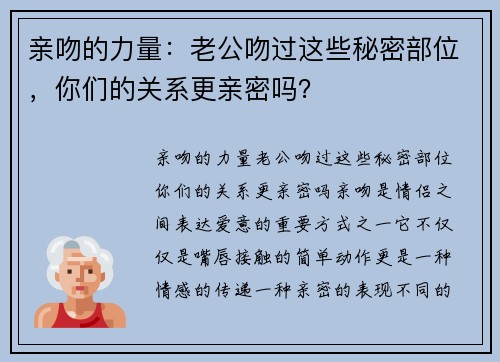 亲吻的力量：老公吻过这些秘密部位，你们的关系更亲密吗？

亲吻的力量老公吻过这些秘密部位你们的关系更亲密吗亲吻是情侣之间表达爱意的重要方式之一它不仅仅是嘴唇接触的简单动作更是一种情感的传递一种亲密的表现不同的